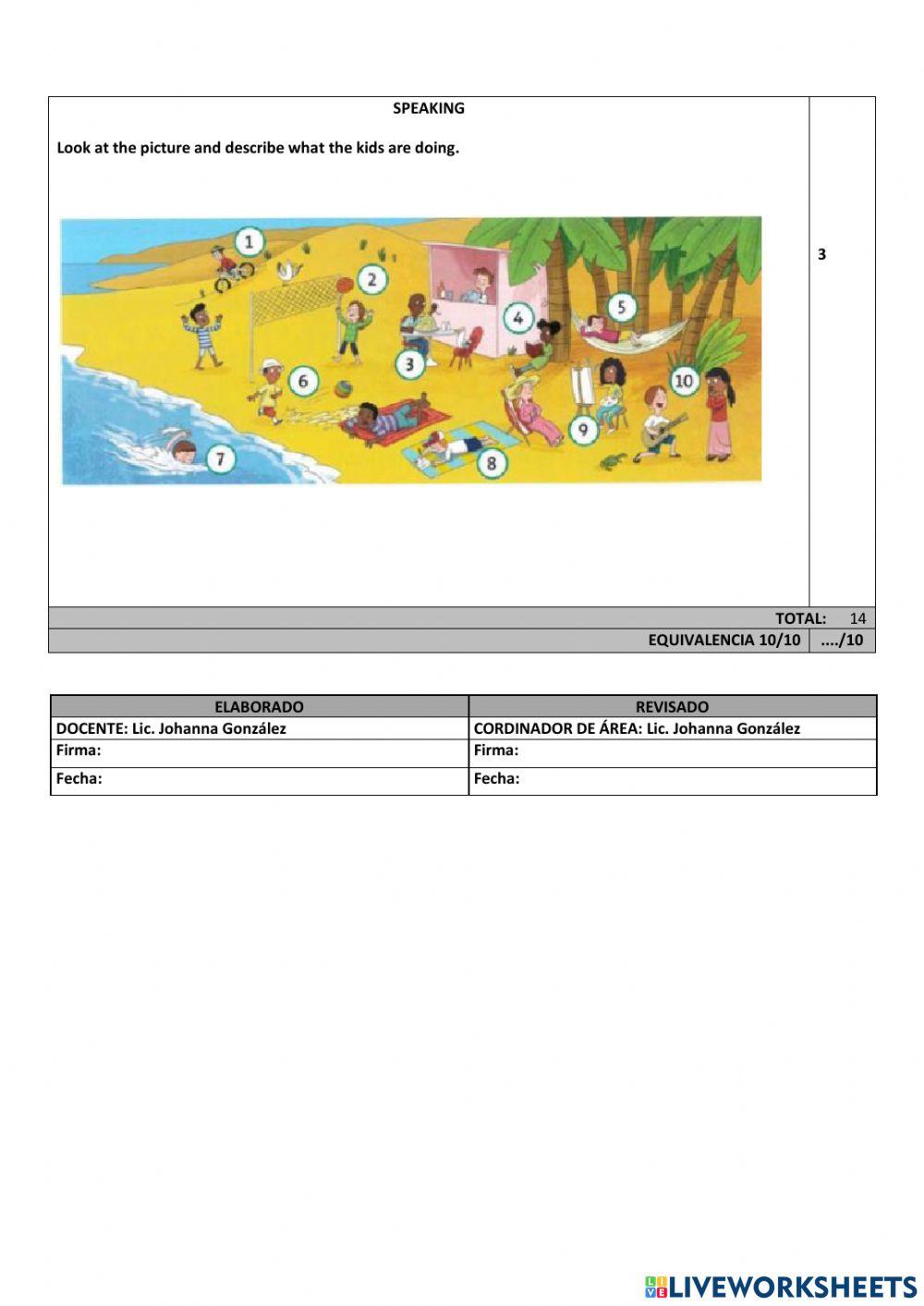 SPEAKING

Look at the picture and describe what the kids are doing.

1
2
3
4
5
6
7
8
9
10

3

TOTAL: 14

EQUIVALENCIA 10/10 ..../10

| ELABORADO | REVISADO |
|---|---|
| DOCENTE: Lic. Johanna González | CORDINADOR DE ÁREA: Lic. Johanna González |
| Firma: | Firma: |
| Fecha: | Fecha: |

LIVEWORKSHEETS